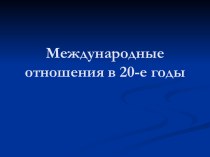 Международные отношения в 20-е годы